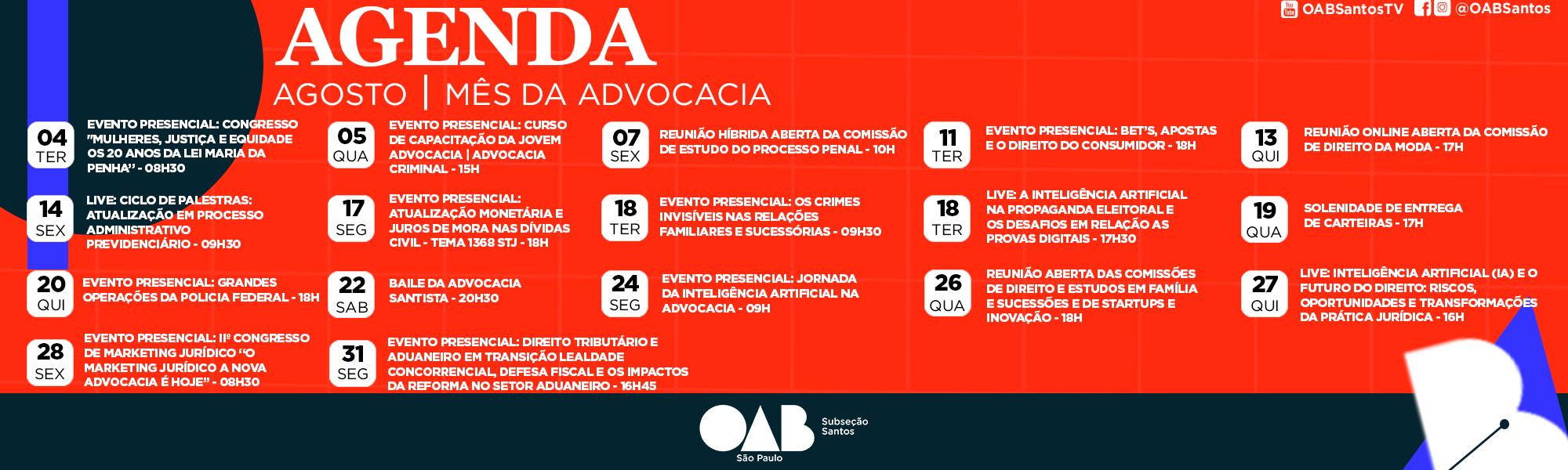 OABSantosTV @OABSantos

AGENDA

AGOSTO | MÊS DA ADVOCACIA

04 TER
EVENTO PRESENCIAL: CONGRESSO "MULHERES, JUSTIÇA E EQUIDADE OS 20 ANOS DA LEI MARIA DA PENHA" - 08H30

05 QUA
EVENTO PRESENCIAL: CURSO DE CAPACITAÇÃO DA JOVEM ADVOCACIA | ADVOCACIA CRIMINAL - 15H

07 SEX
REUNIÃO HÍBRIDA ABERTA DA COMISSÃO DE ESTUDO DO PROCESSO PENAL - 10H

11 TER
EVENTO PRESENCIAL: BET'S, APOSTAS E O DIREITO DO CONSUMIDOR - 18H

13 QUI
REUNIÃO ONLINE ABERTA DA COMISSÃO DE DIREITO DA MODA - 17H

14 SEX
LIVE: CICLO DE PALESTRAS: ATUALIZAÇÃO EM PROCESSO ADMINISTRATIVO PREVIDENCIÁRIO - 09H30

17 SEG
EVENTO PRESENCIAL: ATUALIZAÇÃO MONETÁRIA E JUROS DE MORA NAS DÍVIDAS CIVIL - TEMA 1368 STJ - 18H

18 TER
EVENTO PRESENCIAL: OS CRIMES INVISÍVEIS NAS RELAÇÕES FAMILIARES E SUCESSÓRIAS - 09H30

18 TER
LIVE: A INTELIGÊNCIA ARTIFICIAL NA PROPAGANDA ELEITORAL E OS DESAFIOS EM RELAÇÃO AS PROVAS DIGITAIS - 17H30

19 QUA
SOLENIDADE DE ENTREGA DE CARTEIRAS - 17H

20 QUI
EVENTO PRESENCIAL: GRANDES OPERAÇÕES DA POLICIA FEDERAL - 18H

22 SAB
BAILE DA ADVOCACIA SANTISTA - 20H30

24 SEG
EVENTO PRESENCIAL: JORNADA DA INTELIGÊNCIA ARTIFICIAL NA ADVOCACIA - 09H

26 QUA
REUNIÃO ABERTA DAS COMISSÕES DE DIREITO E ESTUDOS EM FAMÍLIA E SUCESSÕES E DE STARTUPS E INOVAÇÃO - 18H

27 QUI
LIVE: INTELIGÊNCIA ARTIFICIAL (IA) E O FUTURO DO DIREITO: RISCOS, OPORTUNIDADES E TRANSFORMAÇÕES DA PRÁTICA JURÍDICA - 16H

28 SEX
EVENTO PRESENCIAL: IIº CONGRESSO DE MARKETING JURÍDICO "O MARKETING JURÍDICO A NOVA ADVOCACIA É HOJE" - 08H30

31 SEG
EVENTO PRESENCIAL: DIREITO TRIBUTÁRIO E ADUANEIRO EM TRANSIÇÃO LEALDADE CONCORRENCIAL, DEFESA FISCAL E OS IMPACTOS DA REFORMA NO SETOR ADUANEIRO - 16H45

OAB Subseção Santos São Paulo